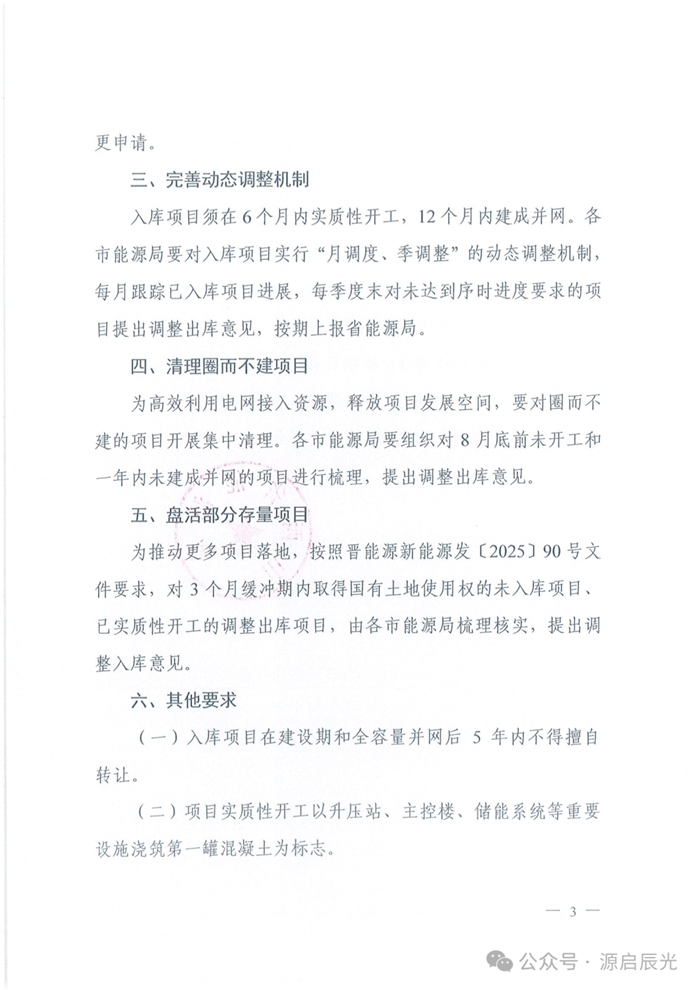 更申请。

三、完善动态调整机制

入库项目须在6个月内实质性开工，12个月内建成并网。各市能源局要对入库项目实行“月调度、季调整”的动态调整机制，每月跟踪已入库项目进展，每季度末对未达到序时进度要求的项目提出调整出库意见，按期上报省能源局。

四、清理圈而不建项目

为高效利用电网接入资源，释放项目发展空间，要对圈而不建的项目开展集中清理。各市能源局要组织对8月底前未开工和一年内未建成并网的项目进行梳理，提出调整出库意见。

五、盘活部分存量项目

为推动更多项目落地，按照晋能源新能源发〔2025〕90号文件要求，对3个月缓冲期内取得国有土地使用权的未入库项目、已实质性开工的调整出库项目，由各市能源局梳理核实，提出调整入库意见。

六、其他要求

（一）入库项目在建设期和全容量并网后 5 年内不得擅自转让。

（二）项目实质性开工以升压站、主控楼、储能系统等重要设施浇筑第一罐混凝土为标志。

— 3 —

公众号 · 源启辰光